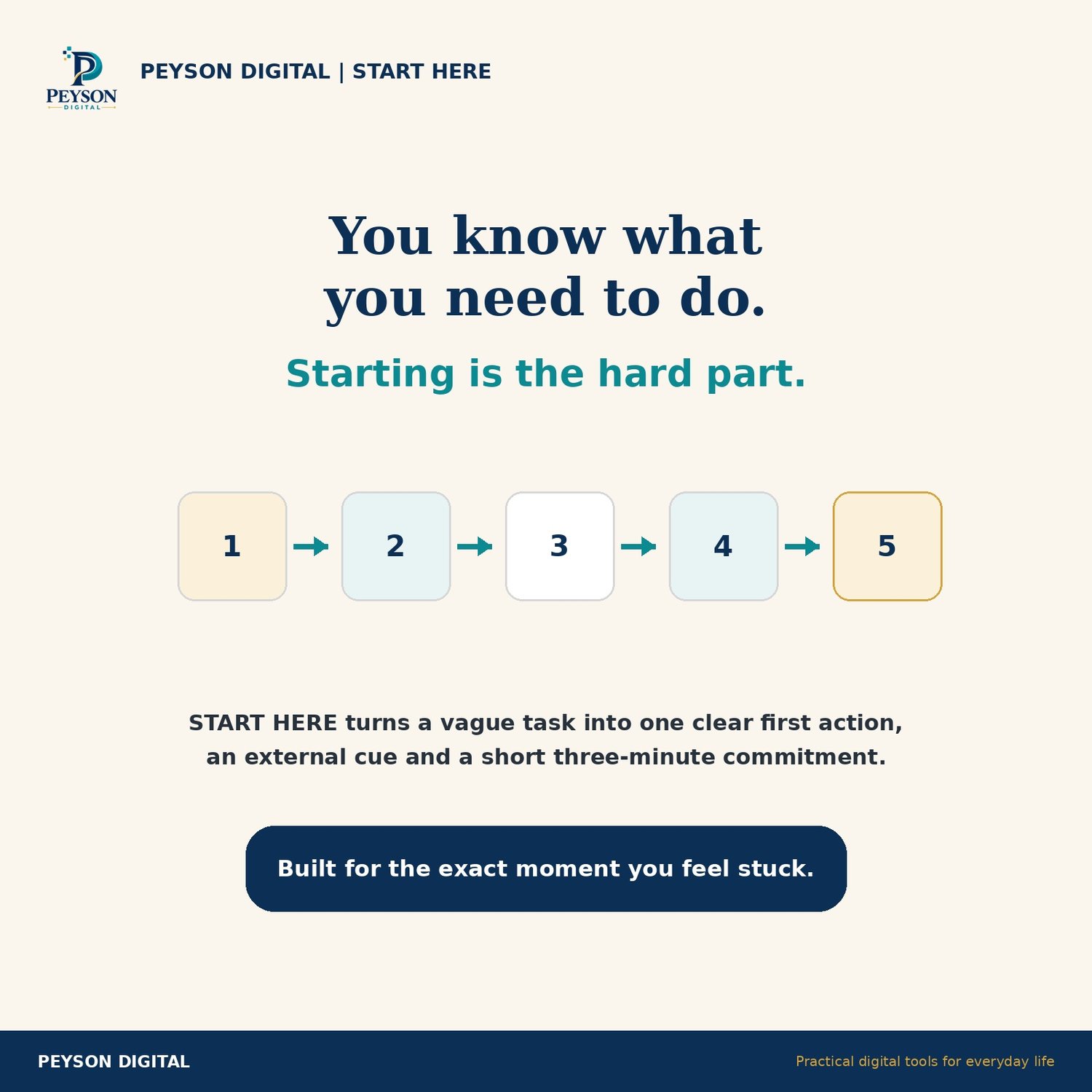 PEYSON
DIGITAL

PEYSON DIGITAL | START HERE

You know what you need to do.

Starting is the hard part.

1 → 2 → 3 → 4 → 5

START HERE turns a vague task into one clear first action, an external cue and a short three-minute commitment.

Built for the exact moment you feel stuck.

PEYSON DIGITAL

Practical digital tools for everyday life